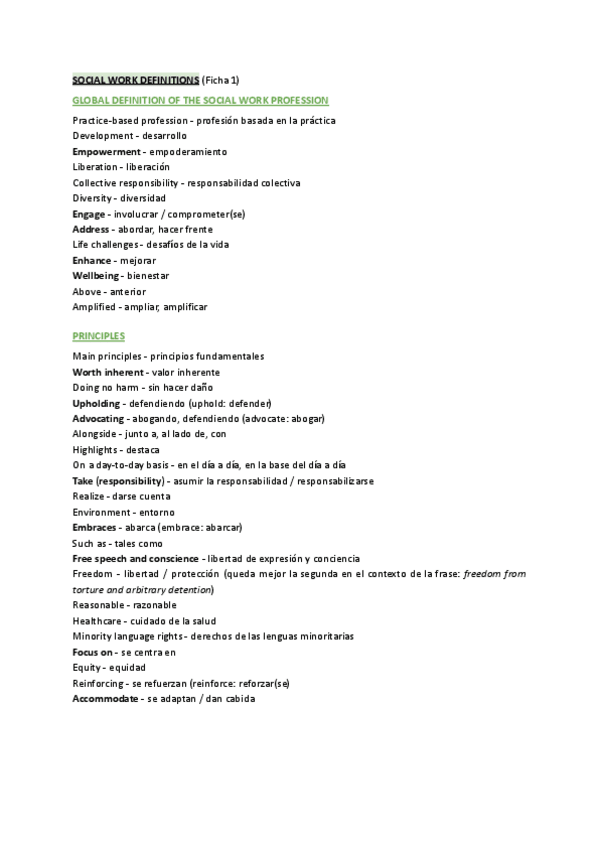 SOCIAL WORK DEFINITIONS (Ficha 1)

GLOBAL DEFINITION OF THE SOCIAL WORK PROFESSION

Practice-based profession - profesión basada en la práctica
Development - desarrollo
Empowerment - empoderamiento
Liberation - liberación
Collective responsibility - responsabilidad colectiva
Diversity - diversidad
Engage - involucrar / comprometer(se)
Address - abordar, hacer frente
Life challenges - desafíos de la vida
Enhance - mejorar
Wellbeing - bienestar
Above - anterior
Amplified - ampliar, amplificar

PRINCIPLES

Main principles - principios fundamentales
Worth inherent - valor inherente
Doing no harm - sin hacer daño
Upholding - defendiendo (uphold: defender)
Advocating - abogando, defendiendo (advocate: abogar)
Alongside - junto a, al lado de, con
Highlights - destaca
On a day-to-day basis - en el día a día, en la base del día a día
Take (responsibility) - asumir la responsabilidad / responsabilizarse
Realize - darse cuenta
Environment - entorno
Embraces - abarca (embrace: abarcar)
Such as - tales como
Free speech and conscience - libertad de expresión y conciencia
Freedom - libertad / protección (queda mejor la segunda en el contexto de la frase: freedom from torture and arbitrary detention)
Reasonable - razonable
Healthcare - cuidado de la salud
Minority language rights - derechos de las lenguas minoritarias
Focus on - se centra en
Equity - equidad
Reinforcing - se refuerzan (reinforce: reforzar(se)
Accommodate - se adaptan / dan cabida